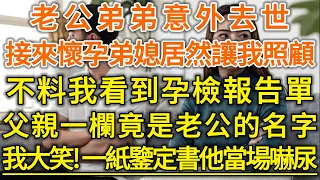 老公弟弟意外去世
接來懷孕弟媳居然讓我照顧
不料我看到孕檢報告單
父親一欄竟是老公的名字
我大笑!一紙鑒定書他當場嚇尿